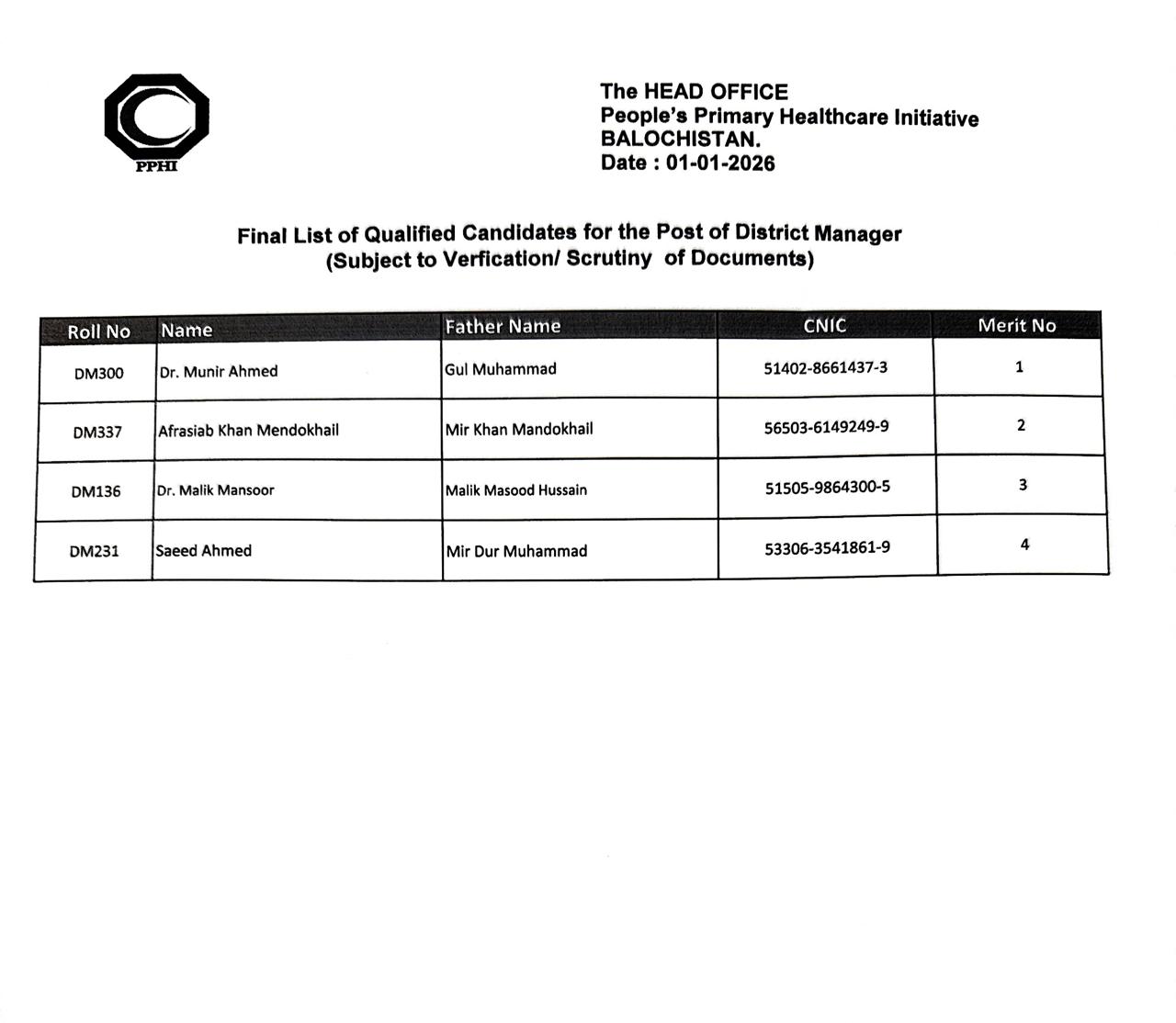 PPHI

The HEAD OFFICE
People's Primary Healthcare Initiative
BALOCHISTAN.
Date : 01-01-2026

Final List of Qualified Candidates for the Post of District Manager
(Subject to Verfication/ Scrutiny of Documents)

| Roll No | Name | Father Name | CNIC | Merit No |
|---|---|---|---|---|
| DM300 | Dr. Munir Ahmed | Gul Muhammad | 51402-8661437-3 | 1 |
| DM337 | Afrasiab Khan Mendokhail | Mir Khan Mandokhail | 56503-6149249-9 | 2 |
| DM136 | Dr. Malik Mansoor | Malik Masood Hussain | 51505-9864300-5 | 3 |
| DM231 | Saeed Ahmed | Mir Dur Muhammad | 53306-3541861-9 | 4 |